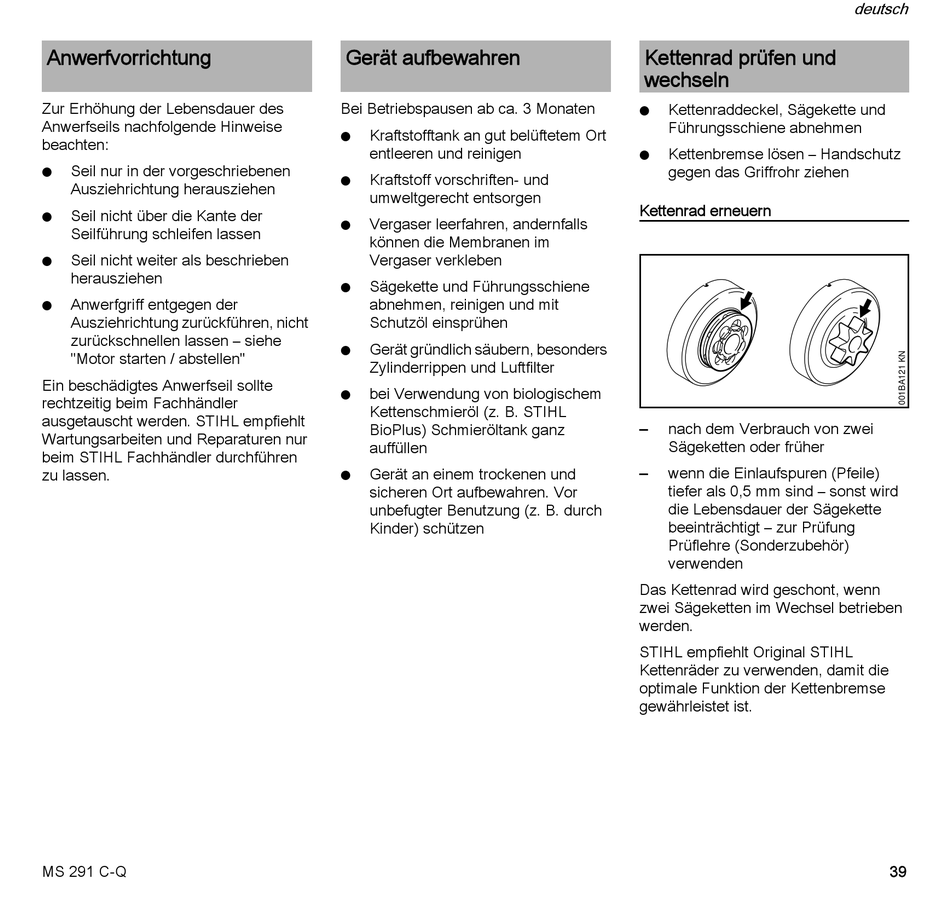 deutsch

Anwerfvorrichtung

Zur Erhöhung der Lebensdauer des Anwerfseils nachfolgende Hinweise beachten:

● Seil nur in der vorgeschriebenen Ausziehrichtung herausziehen

● Seil nicht über die Kante der Seilführung schleifen lassen

● Seil nicht weiter als beschrieben herausziehen

● Anwerfgriff entgegen der Ausziehrichtung zurückführen, nicht zurückschnellen lassen – siehe "Motor starten / abstellen"

Ein beschädigtes Anwerfseil sollte rechtzeitig beim Fachhändler ausgetauscht werden. STIHL empfiehlt Wartungsarbeiten und Reparaturen nur beim STIHL Fachhändler durchführen zu lassen.

Gerät aufbewahren

Bei Betriebspausen ab ca. 3 Monaten

● Kraftstofftank an gut belüftetem Ort entleeren und reinigen

● Kraftstoff vorschriften- und umweltgerecht entsorgen

● Vergaser leerfahren, andernfalls können die Membranen im Vergaser verkleben

● Sägekette und Führungsschiene abnehmen, reinigen und mit Schutzöl einsprühen

● Gerät gründlich säubern, besonders Zylinderrippen und Luftfilter

● bei Verwendung von biologischem Kettenschmieröl (z. B. STIHL BioPlus) Schmieröltank ganz auffüllen

● Gerät an einem trockenen und sicheren Ort aufbewahren. Vor unbefugter Benutzung (z. B. durch Kinder) schützen

Kettenrad prüfen und wechseln

● Kettenraddeckel, Sägekette und Führungsschiene abnehmen

● Kettenbremse lösen – Handschutz gegen das Griffrohr ziehen

Kettenrad erneuern

001BA121 KN

– nach dem Verbrauch von zwei Sägeketten oder früher

– wenn die Einlaufspuren (Pfeile) tiefer als 0,5 mm sind – sonst wird die Lebensdauer der Sägekette beeinträchtigt – zur Prüfung Prüflehre (Sonderzubehör) verwenden

Das Kettenrad wird geschont, wenn zwei Sägeketten im Wechsel betrieben werden.

STIHL empfiehlt Original STIHL Kettenräder zu verwenden, damit die optimale Funktion der Kettenbremse gewährleistet ist.

MS 291 C-Q

39